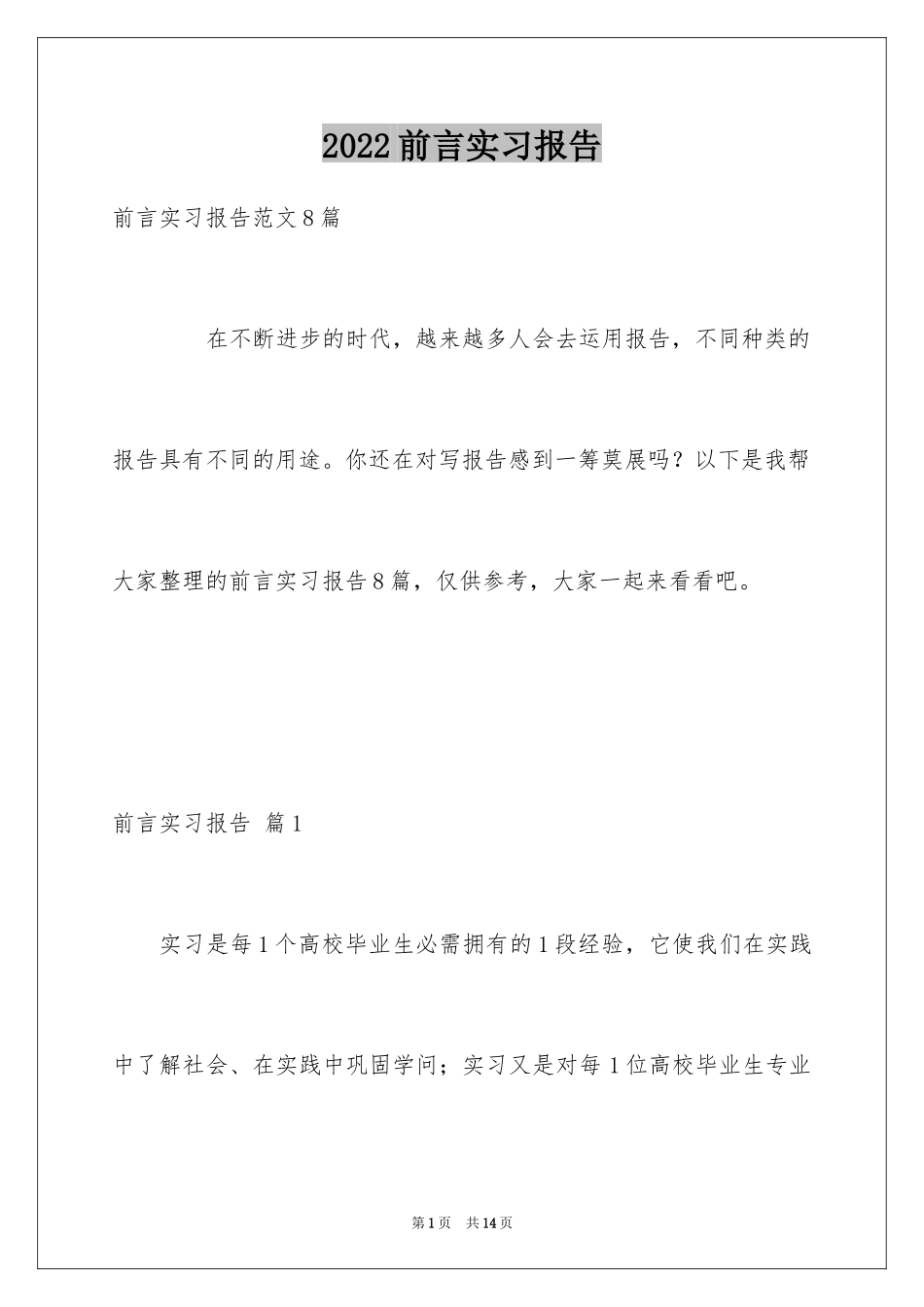 2022前言实习报告

前言实习报告范文8篇

在不断进步的时代，越来越多人会去运用报告，不同种类的报告具有不同的用途。你还在对写报告感到一筹莫展吗？以下是我帮大家整理的前言实习报告8篇，仅供参考，大家一起来看看吧。

前言实习报告 篇1

实习是每1个高校毕业生必需拥有的1段经验，它使我们在实践中了解社会、在实践中巩固学问；实习又是对每1位高校毕业生专业

第1页 共14页